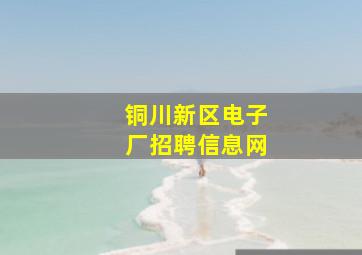 铜川新区电子厂招聘信息网